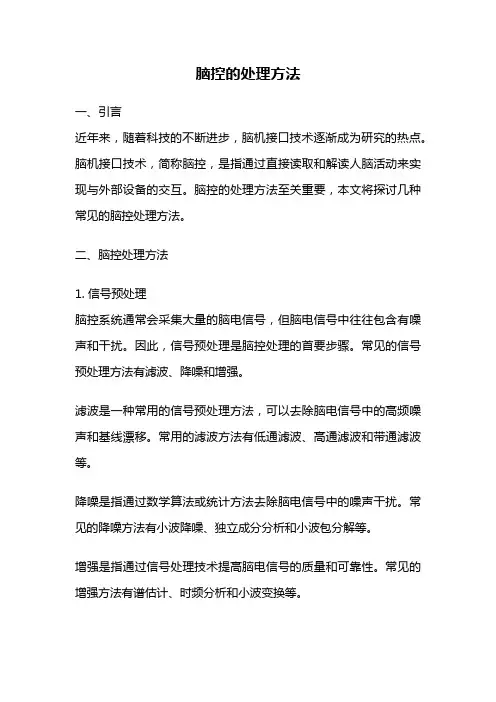 脑控的处理方法

一、引言
近年来，随着科技的不断进步，脑机接口技术逐渐成为研究的热点。脑机接口技术，简称脑控，是指通过直接读取和解读人脑活动来实现与外部设备的交互。脑控的处理方法至关重要，本文将探讨几种常见的脑控处理方法。

二、脑控处理方法

1. 信号预处理
脑控系统通常会采集大量的脑电信号，但脑电信号中往往包含有噪声和干扰。因此，信号预处理是脑控处理的首要步骤。常见的信号预处理方法有滤波、降噪和增强。

滤波是一种常用的信号预处理方法，可以去除脑电信号中的高频噪声和基线漂移。常用的滤波方法有低通滤波、高通滤波和带通滤波等。

降噪是指通过数学算法或统计方法去除脑电信号中的噪声干扰。常见的降噪方法有小波降噪、独立成分分析和小波包分解等。

增强是指通过信号处理技术提高脑电信号的质量和可靠性。常见的增强方法有谱估计、时频分析和小波变换等。